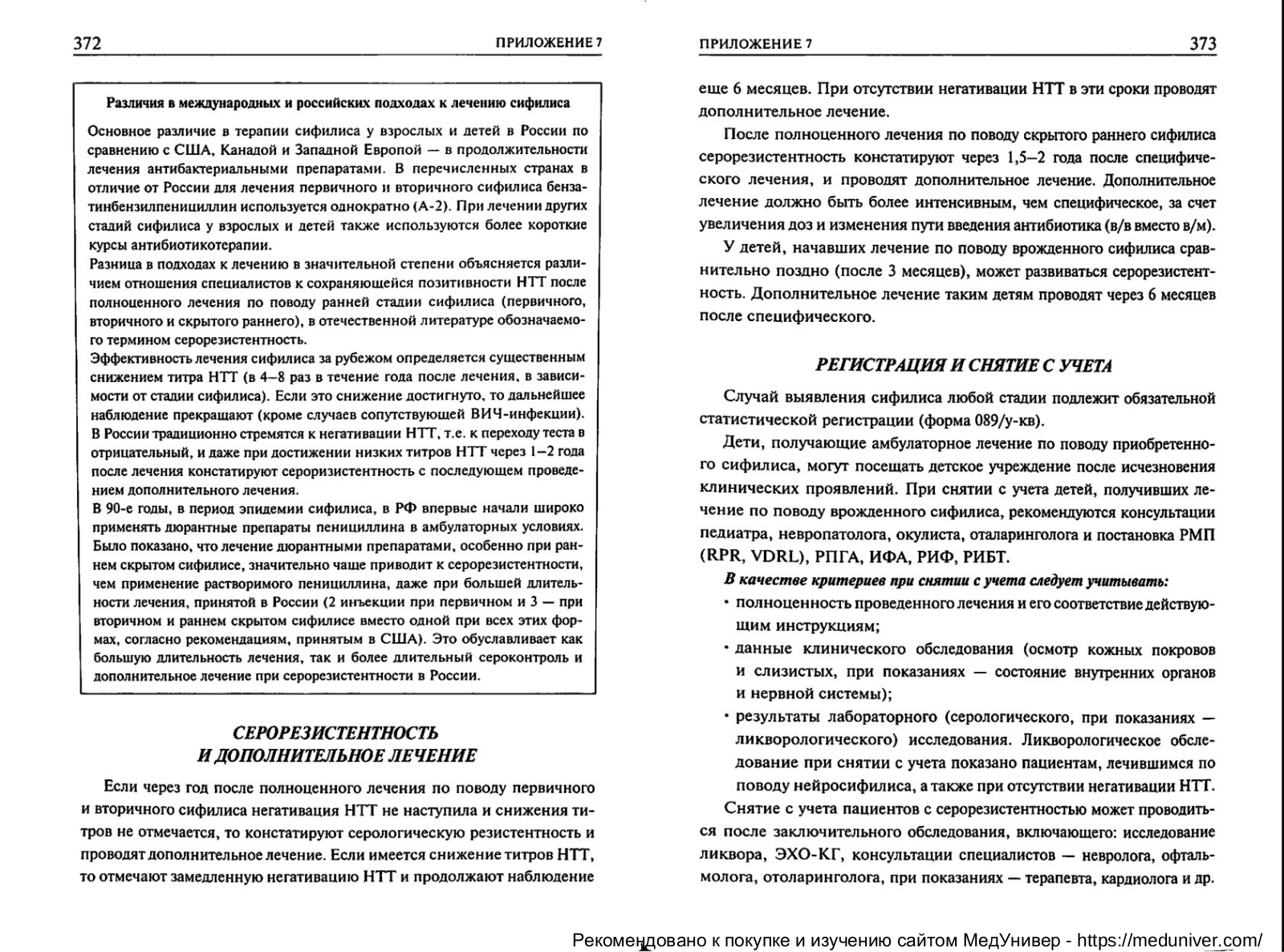 372 ПРИЛОЖЕНИЕ 7

Различия в международных и российских подходах к лечению сифилиса

Основное различие в терапии сифилиса у взрослых и детей в России по сравнению с США, Канадой и Западной Европой — в продолжительности лечения антибактериальными препаратами. В перечисленных странах в отличие от России для лечения первичного и вторичного сифилиса бензатинбензилпенициллин используется однократно (А-2). При лечении других стадий сифилиса у взрослых и детей также используются более короткие курсы антибиотикотерапии.
Разница в подходах к лечению в значительной степени объясняется различием отношения специалистов к сохраняющейся позитивности НТТ после полноценного лечения по поводу ранней стадии сифилиса (первичного, вторичного и скрытого раннего), в отечественной литературе обозначаемого термином серорезистентность.
Эффективность лечения сифилиса за рубежом определяется существенным снижением титра НТТ (в 4–8 раз в течение года после лечения, в зависимости от стадии сифилиса). Если это снижение достигнуто, то дальнейшее наблюдение прекращают (кроме случаев сопутствующей ВИЧ-инфекции).
В России традиционно стремятся к негативации НТТ, т.е. к переходу теста в отрицательный, и даже при достижении низких титров НТТ через 1–2 года после лечения констатируют сероризистентность с последующем проведением дополнительного лечения.
В 90-е годы, в период эпидемии сифилиса, в РФ впервые начали широко применять дюрантные препараты пенициллина в амбулаторных условиях. Было показано, что лечение дюрантными препаратами, особенно при раннем скрытом сифилисе, значительно чаще приводит к серорезистентности, чем применение растворимого пенициллина, даже при большей длительности лечения, принятой в России (2 инъекции при первичном и 3 — при вторичном и раннем скрытом сифилисе вместо одной при всех этих формах, согласно рекомендациям, принятым в США). Это обуславливает как большую длительность лечения, так и более длительный сероконтроль и дополнительное лечение при серорезистентности в России.

СЕРОРЕЗИСТЕНТНОСТЬ И ДОПОЛНИТЕЛЬНОЕ ЛЕЧЕНИЕ

Если через год после полноценного лечения по поводу первичного и вторичного сифилиса негативация НТТ не наступила и снижения титров не отмечается, то констатируют серологическую резистентность и проводят дополнительное лечение. Если имеется снижение титров НТТ, то отмечают замедленную негативацию НТТ и продолжают наблюдение

ПРИЛОЖЕНИЕ 7 373

еще 6 месяцев. При отсутствии негативации НТТ в эти сроки проводят дополнительное лечение.

После полноценного лечения по поводу скрытого раннего сифилиса серорезистентность констатируют через 1,5–2 года после специфического лечения, и проводят дополнительное лечение. Дополнительное лечение должно быть более интенсивным, чем специфическое, за счет увеличения доз и изменения пути введения антибиотика (в/в вместо в/м).

У детей, начавших лечение по поводу врожденного сифилиса сравнительно поздно (после 3 месяцев), может развиваться серорезистентность. Дополнительное лечение таким детям проводят через 6 месяцев после специфического.

РЕГИСТРАЦИЯ И СНЯТИЕ С УЧЕТА

Случай выявления сифилиса любой стадии подлежит обязательной статистической регистрации (форма 089/у-кв).

Дети, получающие амбулаторное лечение по поводу приобретенного сифилиса, могут посещать детское учреждение после исчезновения клинических проявлений. При снятии с учета детей, получивших лечение по поводу врожденного сифилиса, рекомендуются консультации педиатра, невропатолога, окулиста, оталаринголога и постановка РМП (RPR, VDRL), РПГА, ИФА, РИФ, РИБТ.

В качестве критериев при снятии с учета следует учитывать:
• полноценность проведенного лечения и его соответствие действующим инструкциям;
• данные клинического обследования (осмотр кожных покровов и слизистых, при показаниях — состояние внутренних органов и нервной системы);
• результаты лабораторного (серологического, при показаниях — ликворологического) исследования. Ликворологическое обследование при снятии с учета показано пациентам, лечившимся по поводу нейросифилиса, а также при отсутствии негативации НТТ.

Снятие с учета пациентов с серорезистентностью может проводиться после заключительного обследования, включающего: исследование ликвора, ЭХО-КГ, консультации специалистов — невролога, офтальмолога, отоларинголога, при показаниях — терапевта, кардиолога и др.

Рекомендовано к покупке и изучению сайтом МедУнивер - https://meduniver.com/